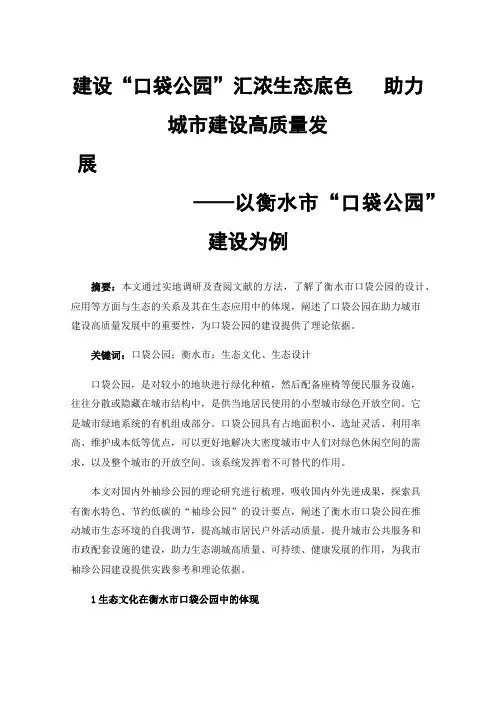 建设“口袋公园”汇浓生态底色 助力城市建设高质量发展

——以衡水市“口袋公园”建设为例

摘要：本文通过实地调研及查阅文献的方法，了解了衡水市口袋公园的设计、应用等方面与生态的关系及其在生态应用中的体现，阐述了口袋公园在助力城市建设高质量发展中的重要性，为口袋公园的建设提供了理论依据。

关键词：口袋公园；衡水市；生态文化、生态设计

口袋公园，是对较小的地块进行绿化种植，然后配备座椅等便民服务设施，往往分散或隐藏在城市结构中，是供当地居民使用的小型城市绿色开放空间。它是城市绿地系统的有机组成部分。口袋公园具有占地面积小、选址灵活、利用率高、维护成本低等优点，可以更好地解决大密度城市中人们对绿色休闲空间的需求，以及整个城市的开放空间。该系统发挥着不可替代的作用。

本文对国内外袖珍公园的理论研究进行梳理，吸收国内外先进成果，探索具有衡水特色、节约低碳的“袖珍公园”的设计要点，阐述了衡水市口袋公园在推动城市生态环境的自我调节，提高城市居民户外活动质量，提升城市公共服务和市政配套设施的建设，助力生态湖城高质量、可持续、健康发展的作用，为我市袖珍公园建设提供实践参考和理论依据。

1 生态文化在衡水市口袋公园中的体现